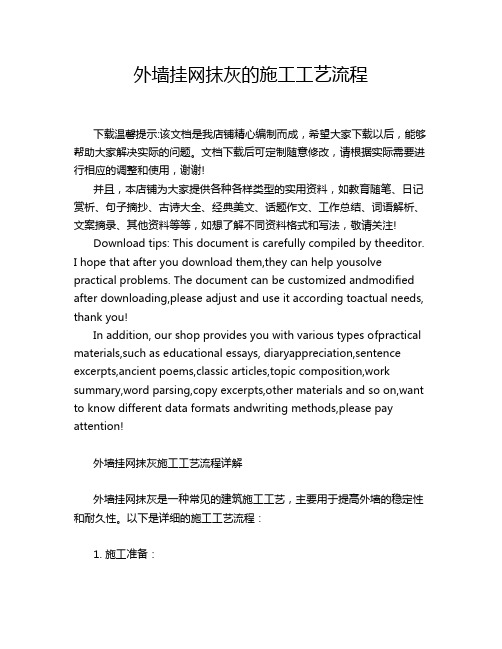 外墙挂网抹灰的施工工艺流程

下载温馨提示:该文档是我店铺精心编制而成，希望大家下载以后，能够帮助大家解决实际的问题。文档下载后可定制随意修改，请根据实际需要进行相应的调整和使用，谢谢!

并且，本店铺为大家提供各种各样类型的实用资料，如教育随笔、日记赏析、句子摘抄、古诗大全、经典美文、话题作文、工作总结、词语解析、文案摘录、其他资料等等，如想了解不同资料格式和写法，敬请关注!

Download tips: This document is carefully compiled by theeditor. I hope that after you download them,they can help yousolve practical problems. The document can be customized andmodified after downloading,please adjust and use it according toactual needs, thank you!

In addition, our shop provides you with various types ofpractical materials,such as educational essays, diaryappreciation,sentence excerpts,ancient poems,classic articles,topic composition,work summary,word parsing,copy excerpts,other materials and so on,want to know different data formats andwriting methods,please pay attention!

外墙挂网抹灰施工工艺流程详解

外墙挂网抹灰是一种常见的建筑施工工艺，主要用于提高外墙的稳定性和耐久性。以下是详细的施工工艺流程：

1. 施工准备：